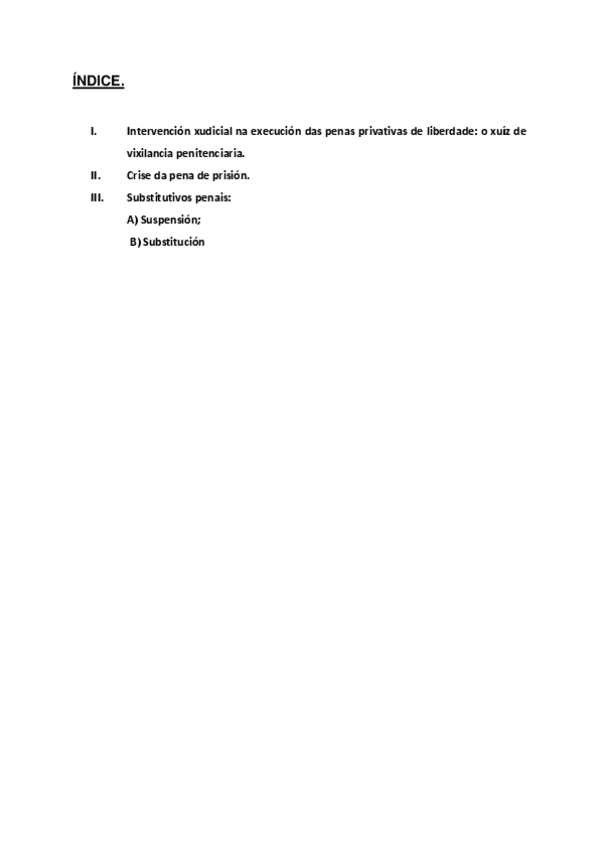 ÍNDICE.

I. Intervención xudicial na execución das penas privativas de liberdade: o xuíz de vixilancia penitenciaria.

II. Crise da pena de prisión.

III. Substitutivos penais:

A) Suspensión;

B) Substitución